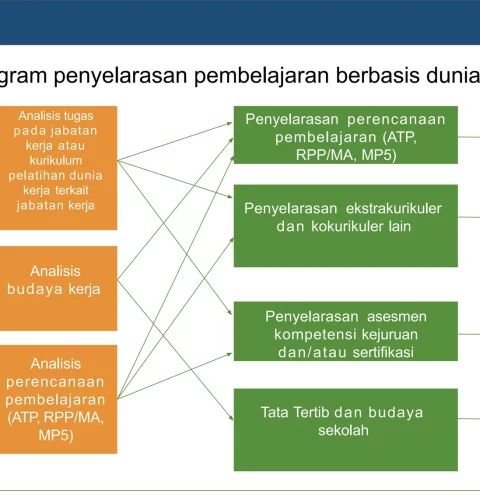 gram penyelarasan pembelajaran berbasis dunia

Analisis tugas pada jabatan kerja atau kurikulum pelatihan dunia kerja terkait jabatan kerja

Analisis budaya kerja

Analisis perencanaan pembelajaran (ATP, RPP/MA, MP5)

Penyelarasan perencanaan pembelajaran (ATP, RPP/MA, MP5)

Penyelarasan ekstrakurikuler dan kokurikuler lain

Penyelarasan asesmen kompetensi kejuruan dan/atau sertifikasi

Tata Tertib dan budaya sekolah